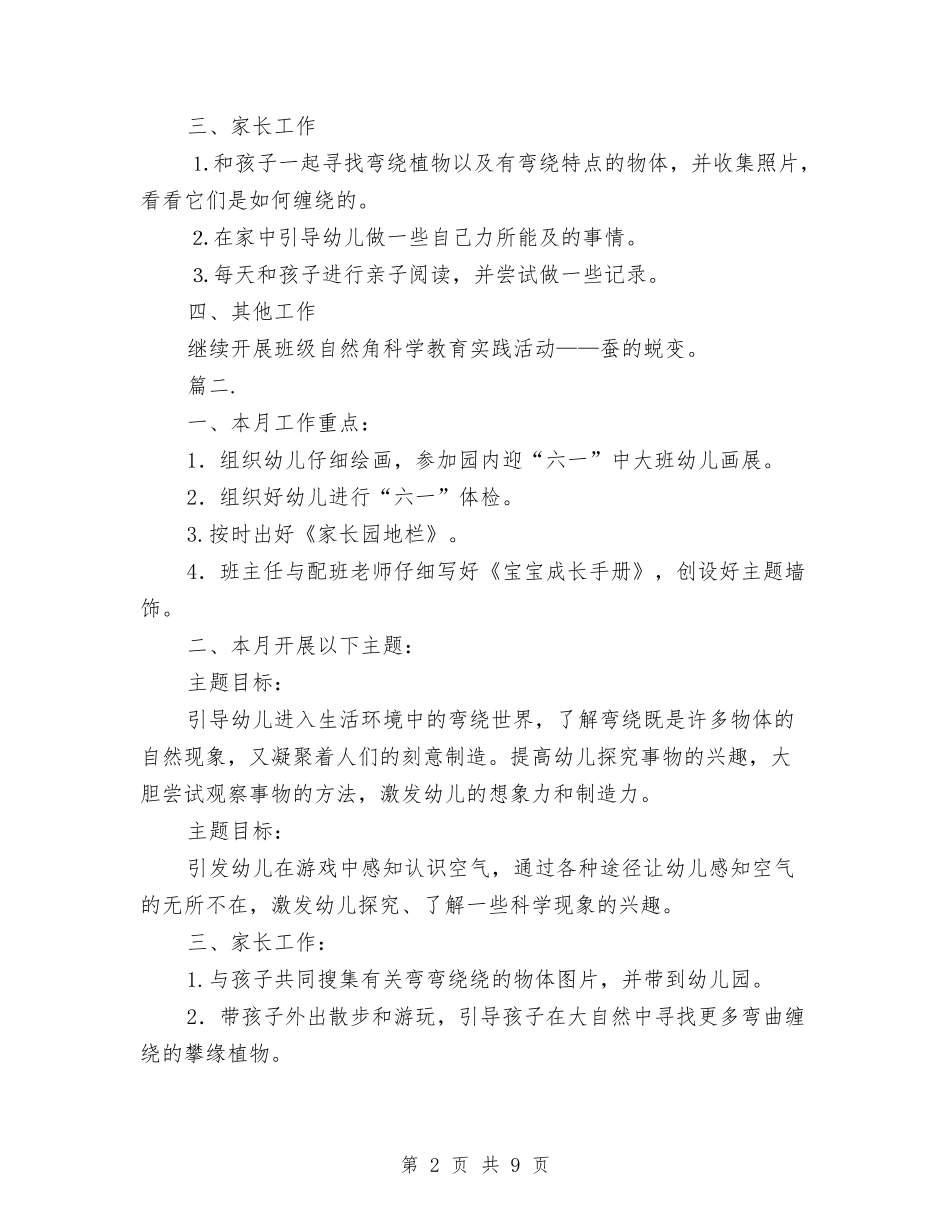 三、家长工作

1.和孩子一起寻找弯绕植物以及有弯绕特点的物体，并收集照片，看看它们是如何缠绕的。

2.在家中引导幼儿做一些自己力所能及的事情。

3.每天和孩子进行亲子阅读，并尝试做一些记录。

四、其他工作

继续开展班级自然角科学教育实践活动——蚕的蜕变。

篇二.

一、本月工作重点：

1．组织幼儿仔细绘画，参加园内迎“六一”中大班幼儿画展。

2．组织好幼儿进行“六一”体检。

3.按时出好《家长园地栏》。

4．班主任与配班老师仔细写好《宝宝成长手册》，创设好主题墙饰。

二、本月开展以下主题：

主题目标：

引导幼儿进入生活环境中的弯绕世界，了解弯绕既是许多物体的自然现象，又凝聚着人们的刻意制造。提高幼儿探究事物的兴趣，大胆尝试观察事物的方法，激发幼儿的想象力和制造力。

主题目标：

引发幼儿在游戏中感知认识空气，通过各种途径让幼儿感知空气的无所不在，激发幼儿探究、了解一些科学现象的兴趣。

三、家长工作：

1.与孩子共同搜集有关弯弯绕绕的物体图片，并带到幼儿园。

2．带孩子外出散步和游玩，引导孩子在大自然中寻找更多弯曲缠绕的攀缘植物。

第 2 页 共 9 页